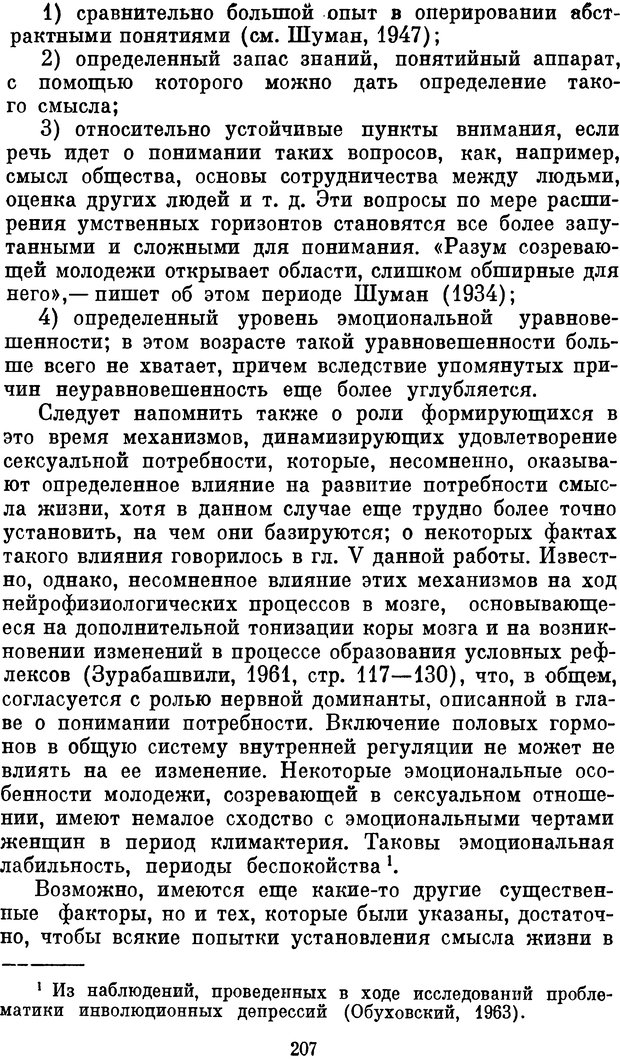 1) сравнительно большой опыт в оперировании абстрактными понятиями (см. Шуман, 1947);

2) определенный запас знаний, понятийный аппарат, с помощью которого можно дать определение такого смысла;

3) относительно устойчивые пункты внимания, если речь идет о понимании таких вопросов, как, например, смысл общества, основы сотрудничества между людьми, оценка других людей и т. д. Эти вопросы по мере расширения умственных горизонтов становятся все более запутанными и сложными для понимания. «Разум созревающей молодежи открывает области, слишком обширные для него»,— пишет об этом периоде Шуман (1934);

4) определенный уровень эмоциональной уравновешенности; в этом возрасте такой уравновешенности больше всего не хватает, причем вследствие упомянутых причин неуравновешенность еще более углубляется.

Следует напомнить также о роли формирующихся в это время механизмов, динамизирующих удовлетворение сексуальной потребности, которые, несомненно, оказывают определенное влияние на развитие потребности смысла жизни, хотя в данном случае еще трудно более точно установить, на чем они базируются; о некоторых фактах такого влияния говорилось в гл. V данной работы. Известно, однако, несомненное влияние этих механизмов на ход нейрофизиологических процессов в мозге, основывающееся на дополнительной тонизации коры мозга и на возникновении изменений в процессе образования условных рефлексов (Зурабашвили, 1961, стр. 117—130), что, в общем, согласуется с ролью нервной доминанты, описанной в главе о понимании потребности. Включение половых гормонов в общую систему внутренней регуляции не может не влиять на ее изменение. Некоторые эмоциональные особенности молодежи, созревающей в сексуальном отношении, имеют немалое сходство с эмоциональными чертами женщин в период климактерия. Таковы эмоциональная лабильность, периоды беспокойства $^1$.

Возможно, имеются еще какие-то другие существенные факторы, но и тех, которые были указаны, достаточно, чтобы всякие попытки установления смысла жизни в

$^1$ Из наблюдений, проведенных в ходе исследований проблематики инволюционных депрессий (Обуховский, 1963).

207